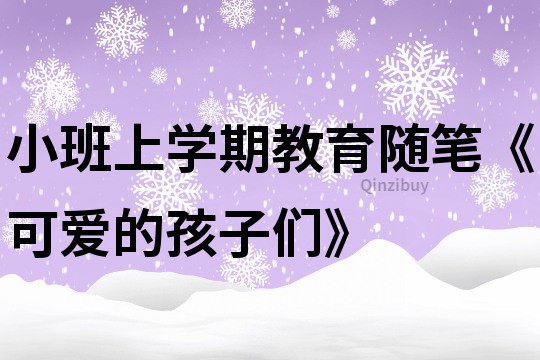 小班上学期教育随笔《可爱的孩子们》

Qinzibuy